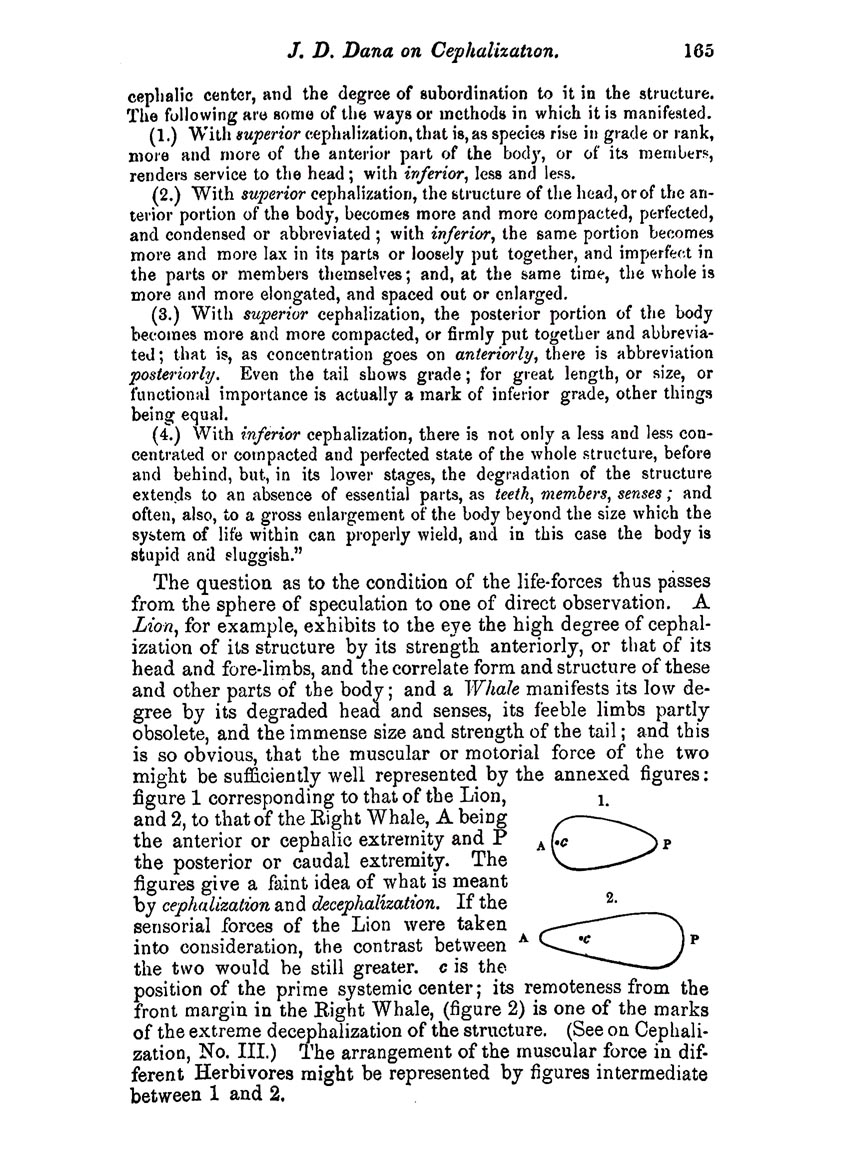 J. D. Dana on Cephalization. 165

cephalic center, and the degree of subordination to it in the structure. The following are some of the ways or methods in which it is manifested.

(1.) With superior cephalization, that is, as species rise in grade or rank, more and more of the anterior part of the body, or of its members, renders service to the head; with inferior, less and less.

(2.) With superior cephalization, the structure of the head, or of the anterior portion of the body, becomes more and more compacted, perfected, and condensed or abbreviated; with inferior, the same portion becomes more and more lax in its parts or loosely put together, and imperfect in the parts or members themselves; and, at the same time, the whole is more and more elongated, and spaced out or enlarged.

(3.) With superior cephalization, the posterior portion of the body becomes more and more compacted, or firmly put together and abbreviated; that is, as concentration goes on anteriorly, there is abbreviation posteriorly. Even the tail shows grade; for great length, or size, or functional importance is actually a mark of inferior grade, other things being equal.

(4.) With inferior cephalization, there is not only a less and less concentrated or compacted and perfected state of the whole structure, before and behind, but, in its lower stages, the degradation of the structure extends to an absence of essential parts, as teeth, members, senses; and often, also, to a gross enlargement of the body beyond the size which the system of life within can properly wield, and in this case the body is stupid and sluggish."

The question as to the condition of the life-forces thus passes from the sphere of speculation to one of direct observation. A Lion, for example, exhibits to the eye the high degree of cephalization of its structure by its strength anteriorly, or that of its head and fore-limbs, and the correlate form and structure of these and other parts of the body; and a Whale manifests its low degree by its degraded head and senses, its feeble limbs partly obsolete, and the immense size and strength of the tail; and this is so obvious, that the muscular or motorial force of the two might be sufficiently well represented by the annexed figures: figure 1 corresponding to that of the Lion, and 2, to that of the Right Whale, A being the anterior or cephalic extremity and P the posterior or caudal extremity. The figures give a faint idea of what is meant by cephalization and decephalization. If the sensorial forces of the Lion were taken into consideration, the contrast between the two would be still greater. c is the position of the prime systemic center; its remoteness from the front margin in the Right Whale, (figure 2) is one of the marks of the extreme decephalization of the structure. (See on Cephalization, No. III.) The arrangement of the muscular force in different Herbivores might be represented by figures intermediate between 1 and 2.

1.
A c P

2.
A c P